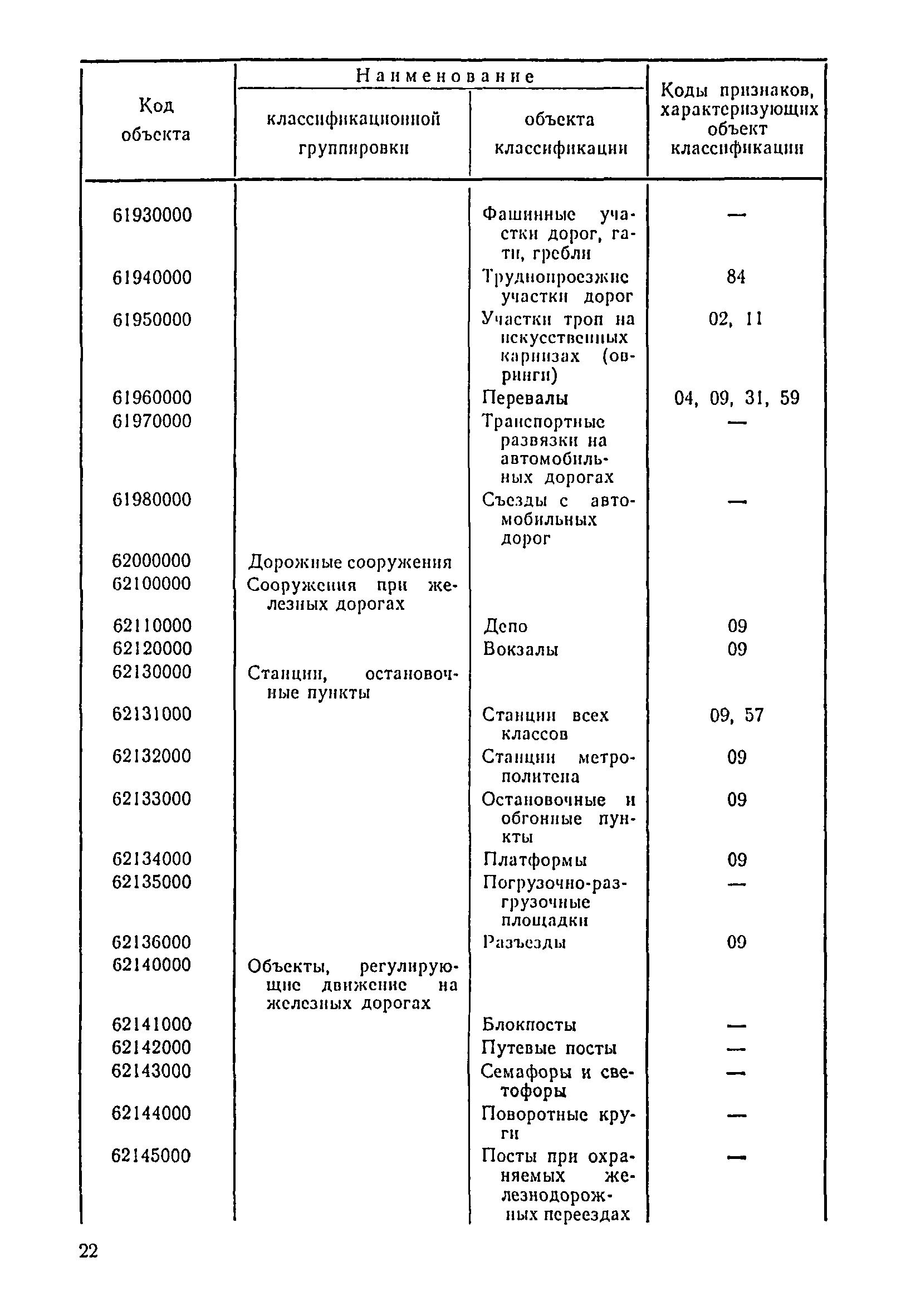 | Код объекта | Наименование классификационной группировки | Наименование объекта классификации | Коды признаков, характеризующих объект классификации |
|---|---|---|---|
| 61930000 | | Фашинные участки дорог, гати, гребли | — |
| 61940000 | | Труднопроезжие участки дорог | 84 |
| 61950000 | | Участки троп на искусственных карнизах (овринги) | 02, 11 |
| 61960000 | | Перевалы | 04, 09, 31, 59 |
| 61970000 | | Транспортные развязки на автомобильных дорогах | — |
| 61980000 | | Съезды с автомобильных дорог | — |
| 62000000 | Дорожные сооружения | | |
| 62100000 | Сооружения при железных дорогах | | |
| 62110000 | | Депо | 09 |
| 62120000 | | Вокзалы | 09 |
| 62130000 | Станции, остановочные пункты | | |
| 62131000 | | Станции всех классов | 09, 57 |
| 62132000 | | Станции метрополитена | 09 |
| 62133000 | | Остановочные и обгонные пункты | 09 |
| 62134000 | | Платформы | 09 |
| 62135000 | | Погрузочно-разгрузочные площадки | — |
| 62136000 | | Разъезды | 09 |
| 62140000 | Объекты, регулирующие движение на железных дорогах | | |
| 62141000 | | Блокпосты | — |
| 62142000 | | Путевые посты | — |
| 62143000 | | Семафоры и светофоры | — |
| 62144000 | | Поворотные круги | — |
| 62145000 | | Посты при охраняемых железнодорожных переездах | — |

22